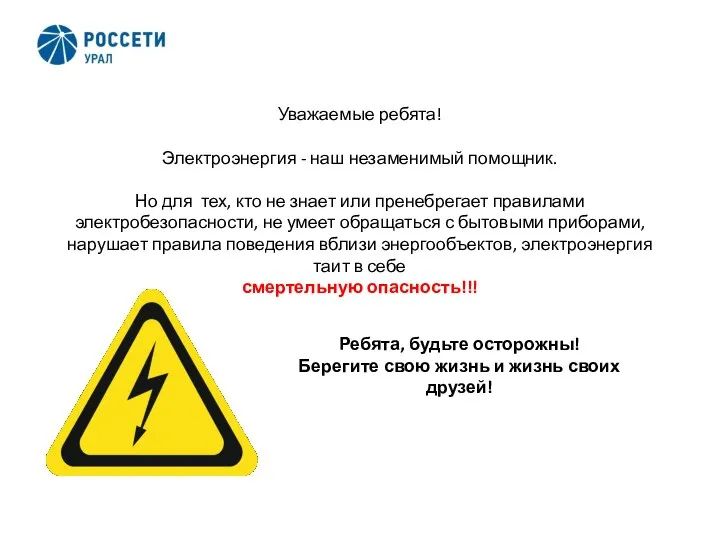 РОССЕТИ
УРАЛ

Уважаемые ребята!

Электроэнергия - наш незаменимый помощник.

Но для тех, кто не знает или пренебрегает правилами электробезопасности, не умеет обращаться с бытовыми приборами, нарушает правила поведения вблизи энергообъектов, электроэнергия таит в себе
смертельную опасность!!!

Ребята, будьте осторожны!
Берегите свою жизнь и жизнь своих друзей!